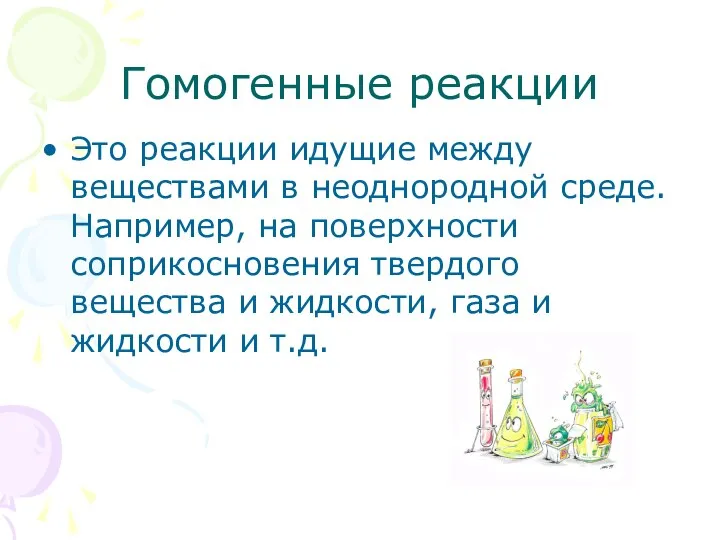 Гомогенные реакции

• Это реакции идущие между веществами в неоднородной среде. Например, на поверхности соприкосновения твердого вещества и жидкости, газа и жидкости и т.д.